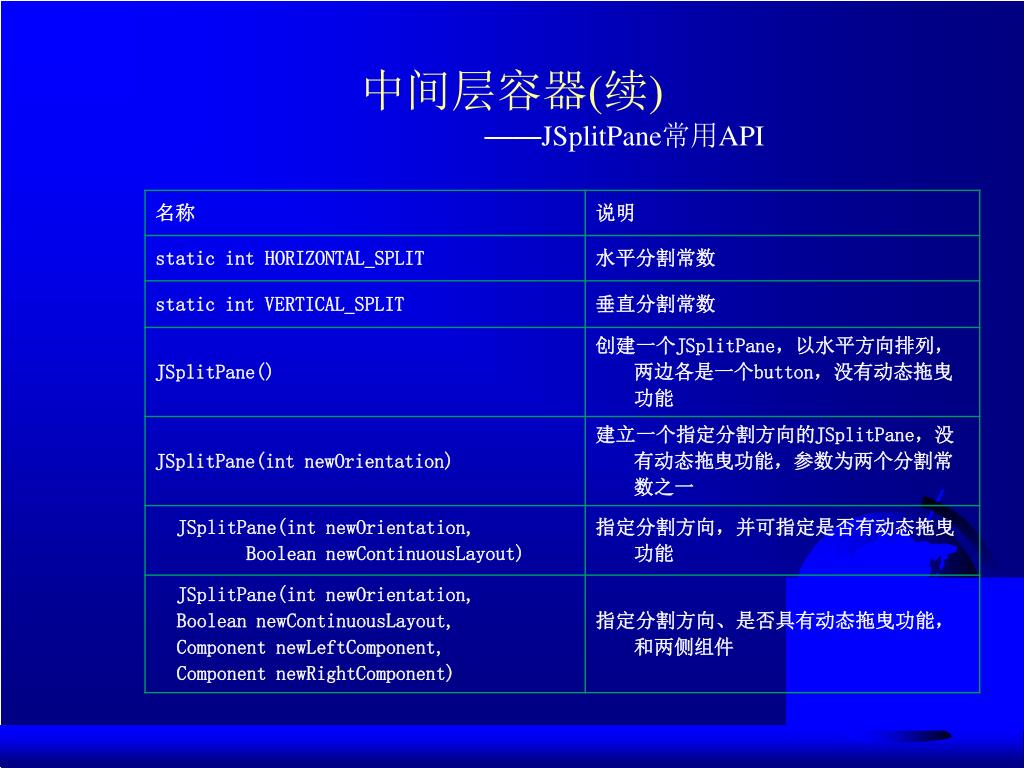 中间层容器(续)

——JSplitPane常用API

| 名称 | 说明 |
|---|---|
| static int HORIZONTAL_SPLIT | 水平分割常数 |
| static int VERTICAL_SPLIT | 垂直分割常数 |
| JSplitPane() | 创建一个JSplitPane，以水平方向排列，两边各是一个button，没有动态拖曳功能 |
| JSplitPane(int newOrientation) | 建立一个指定分割方向的JSplitPane，没有动态拖曳功能，参数为两个分割常数之一 |
| JSplitPane(int newOrientation, Boolean newContinuousLayout) | 指定分割方向，并可指定是否有动态拖曳功能 |
| JSplitPane(int newOrientation, Boolean newContinuousLayout, Component newLeftComponent, Component newRightComponent) | 指定分割方向、是否具有动态拖曳功能，和两侧组件 |